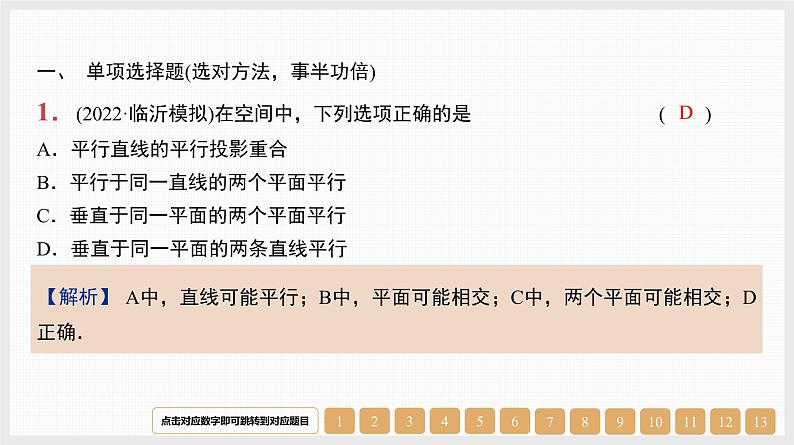 一、 单项选择题(选对方法，事半功倍)

1. (2022·临沂模拟)在空间中，下列选项正确的是 ( D )

A．平行直线的平行投影重合

B．平行于同一直线的两个平面平行

C．垂直于同一平面的两个平面平行

D．垂直于同一平面的两条直线平行

【解析】 A中，直线可能平行；B中，平面可能相交；C中，两个平面可能相交；D正确.

点击对应数字即可跳转到对应题目 1 2 3 4 5 6 7 8 9 10 11 12 13